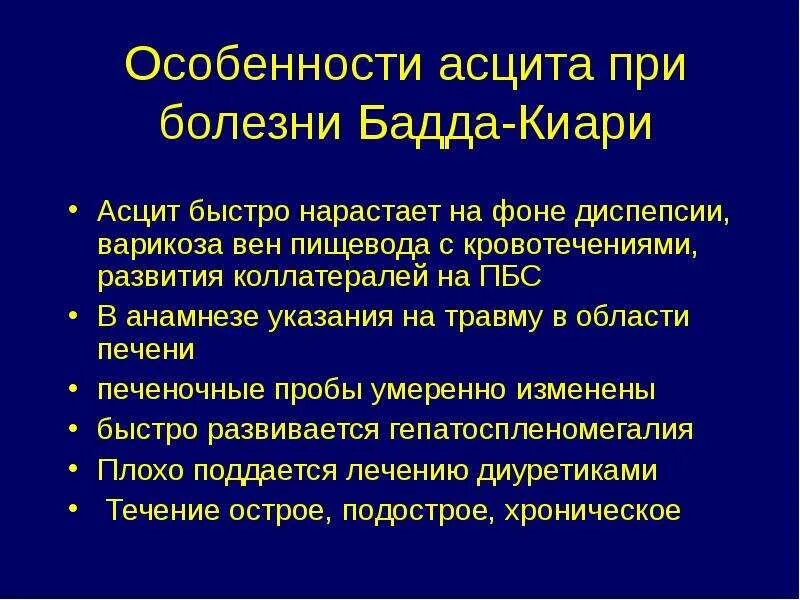 Особенности асцита при болезни Бадда-Киари

• Асцит быстро нарастает на фоне диспепсии, варикоза вен пищевода с кровотечениями, развития коллатералей на ПБС
• В анамнезе указания на травму в области печени
• печеночные пробы умеренно изменены
• быстро развивается гепатоспленомегалия
• Плохо поддается лечению диуретиками
• Течение острое, подострое, хроническое